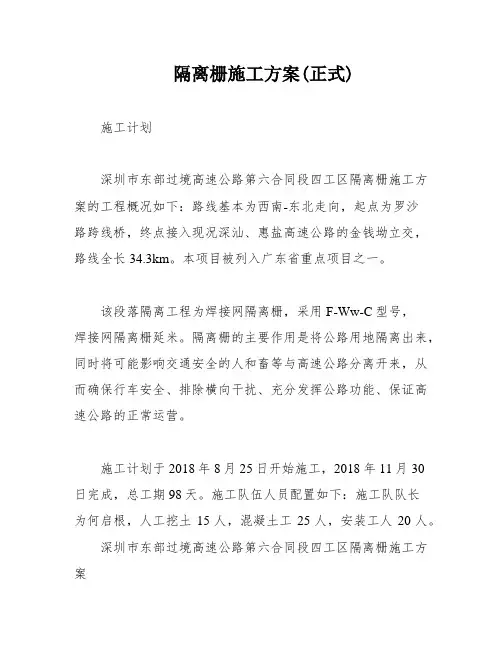 隔离栅施工方案(正式)

施工计划

深圳市东部过境高速公路第六合同段四工区隔离栅施工方案的工程概况如下：路线基本为西南-东北走向，起点为罗沙路跨线桥，终点接入现况深汕、惠盐高速公路的金钱坳立交，路线全长 34.3km。本项目被列入广东省重点项目之一。

该段落隔离工程为焊接网隔离栅，采用 F-Ww-C 型号，焊接网隔离栅延米。隔离栅的主要作用是将公路用地隔离出来，同时将可能影响交通安全的人和畜等与高速公路分离开来，从而确保行车安全、排除横向干扰、充分发挥公路功能、保证高速公路的正常运营。

施工计划于 2018 年 8 月 25 日开始施工，2018 年 11 月 30 日完成，总工期 98 天。施工队伍人员配置如下：施工队队长为何启根，人工挖土 15 人，混凝土工 25 人，安装工人 20 人。

深圳市东部过境高速公路第六合同段四工区隔离栅施工方案